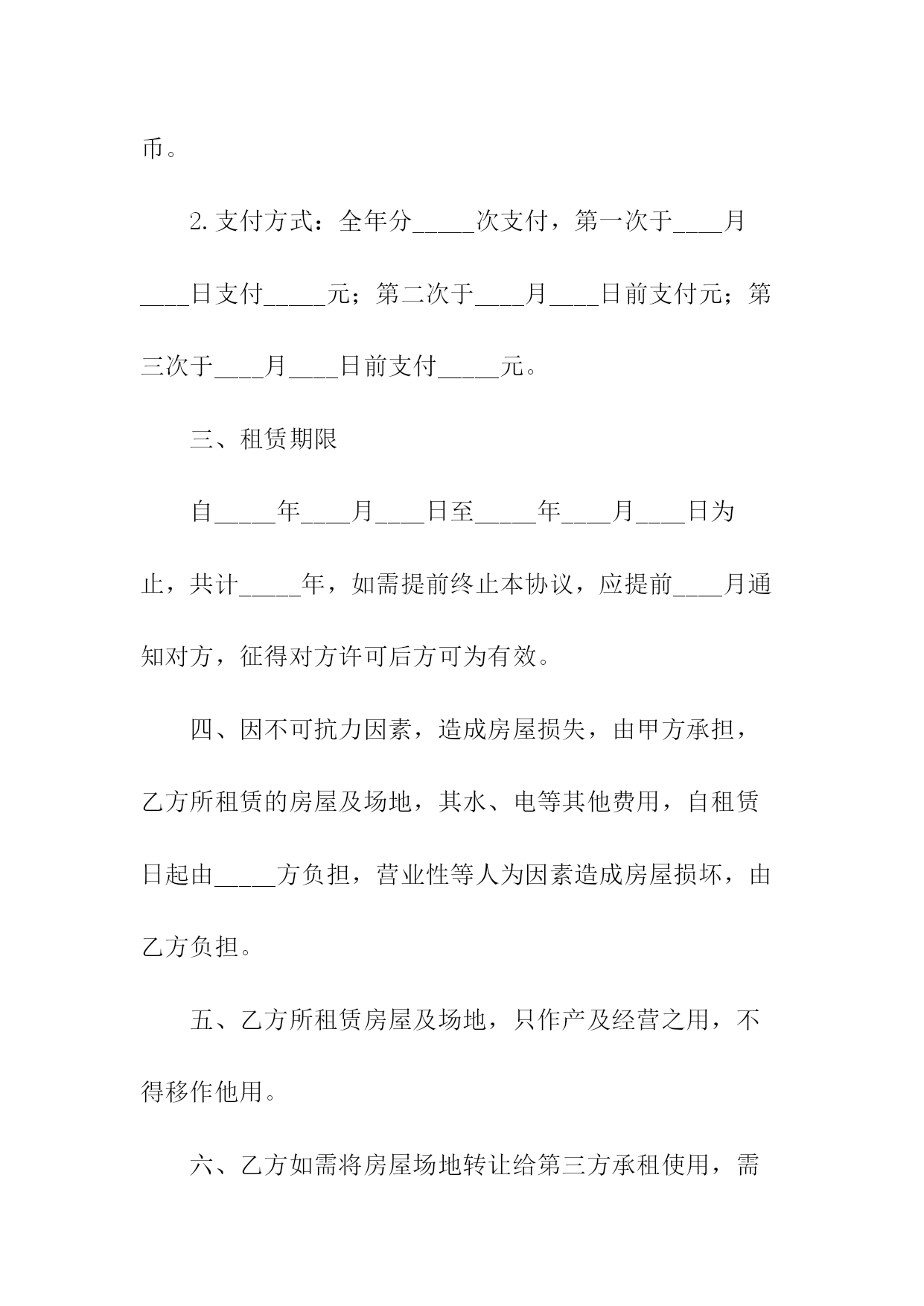 币。

2.支付方式：全年分_____次支付，第一次于____月____日支付_____元；第二次于____月____日前支付元；第三次于____月____日前支付_____元。

三、租赁期限

自_____年____月____日至_____年____月____日为止，共计_____年，如需提前终止本协议，应提前____月通知对方，征得对方许可后方可为有效。

四、因不可抗力因素，造成房屋损失，由甲方承担，乙方所租赁的房屋及场地，其水、电等其他费用，自租赁日起由_____方负担，营业性等人为因素造成房屋损坏，由乙方负担。

五、乙方所租赁房屋及场地，只作产及经营之用，不得移作他用。

六、乙方如需将房屋场地转让给第三方承租使用，需